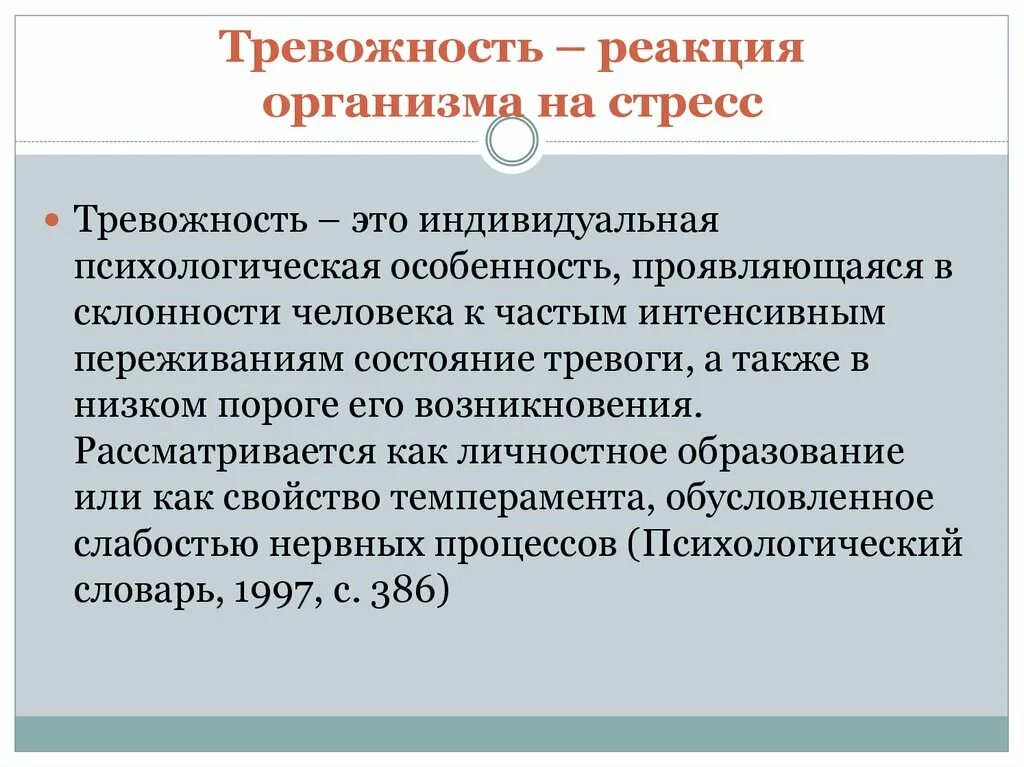 Тревожность – реакция организма на стресс

Тревожность – это индивидуальная психологическая особенность, проявляющаяся в склонности человека к частым интенсивным переживаниям состояние тревоги, а также в низком пороге его возникновения. Рассматривается как личностное образование или как свойство темперамента, обусловленное слабостью нервных процессов (Психологический словарь, 1997, с. 386)